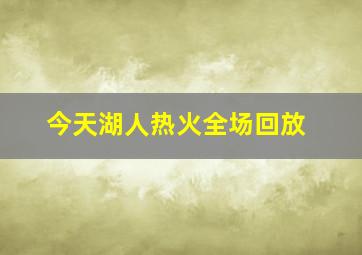 今天湖人热火全场回放